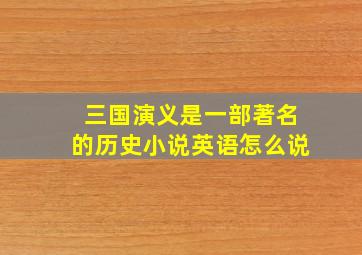 三国演义是一部著名的历史小说英语怎么说